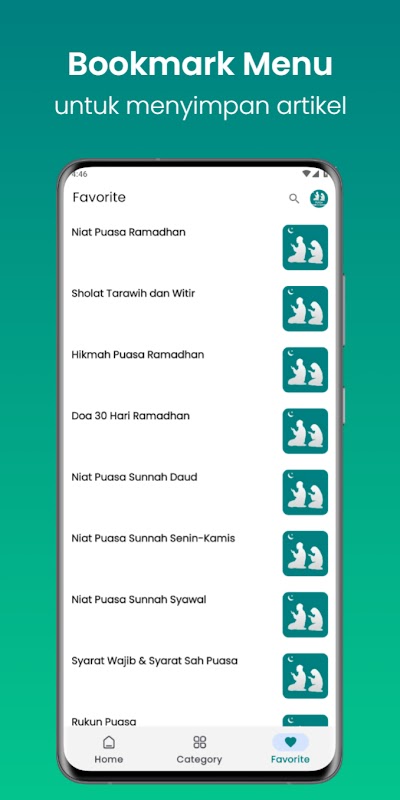 Bookmark Menu
untuk menyimpan artikel

4:46

Favorite

Niat Puasa Ramadhan

Sholat Tarawih dan Witir

Hikmah Puasa Ramadhan

Doa 30 Hari Ramadhan

Niat Puasa Sunnah Daud

Niat Puasa Sunnah Senin-Kamis

Niat Puasa Sunnah Syawal

Syarat Wajib & Syarat Sah Puasa

Rukun Puasa

Home
Category
Favorite